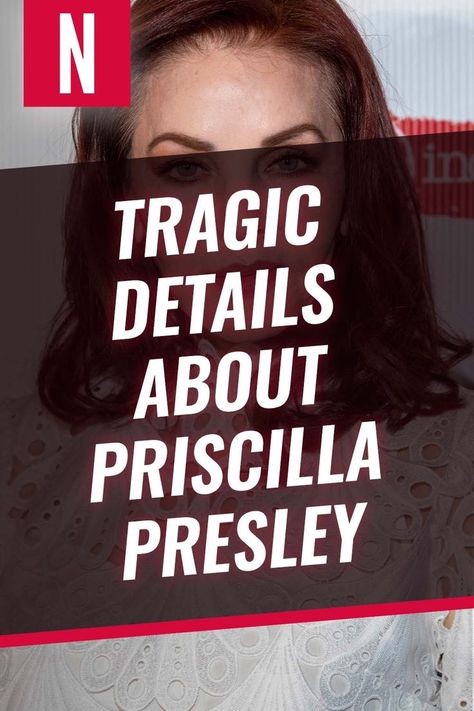 N

TRAGIC DETAILS ABOUT PRISCILLA PRESLEY